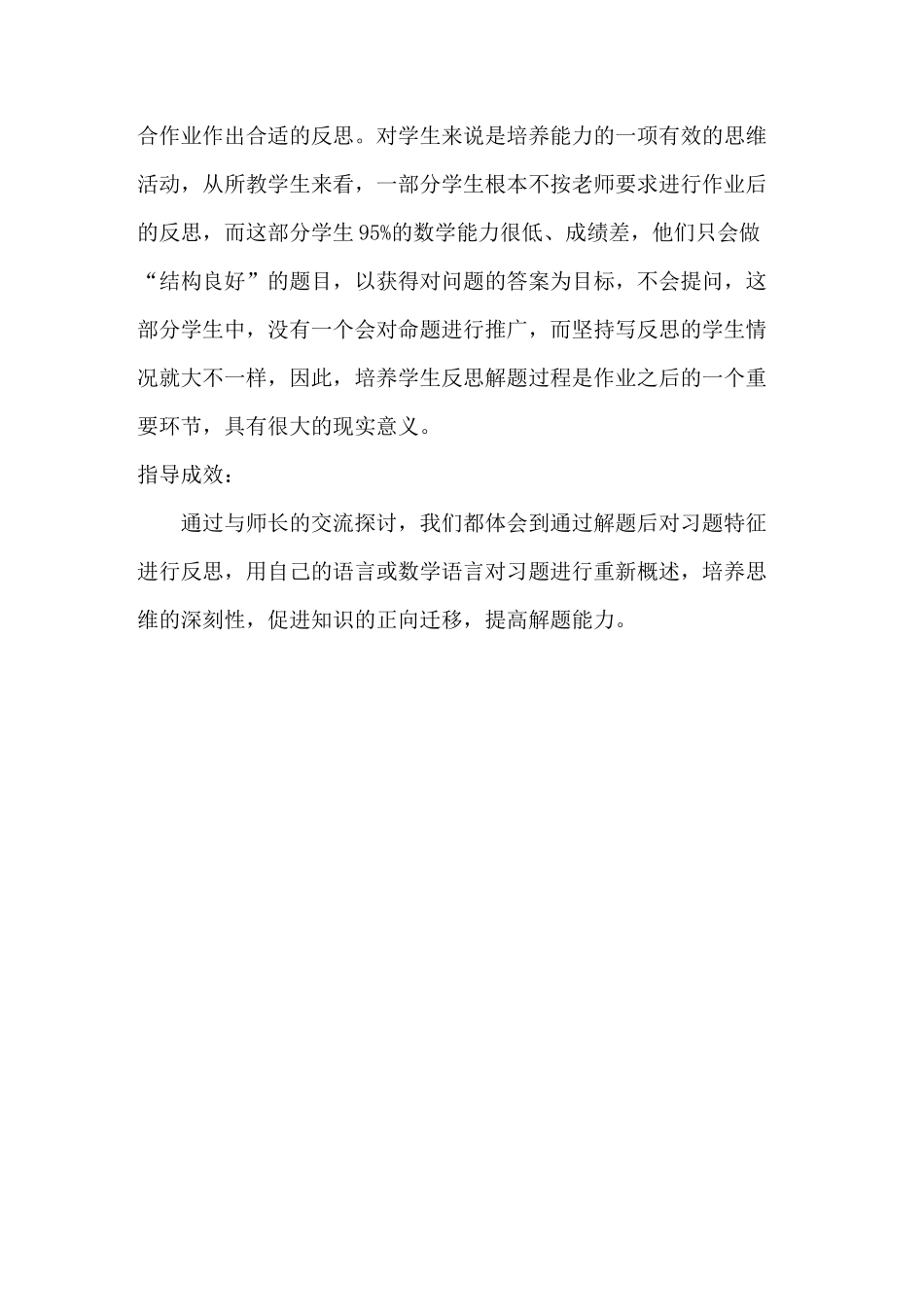 合作业作出合适的反思。对学生来说是培养能力的一项有效的思维活动，从所教学生来看，一部分学生根本不按老师要求进行作业后的反思，而这部分学生95%的数学能力很低、成绩差，他们只会做“结构良好”的题目，以获得对问题的答案为目标，不会提问，这部分学生中，没有一个会对命题进行推广，而坚持写反思的学生情况就大不一样，因此，培养学生反思解题过程是作业之后的一个重要环节，具有很大的现实意义。

指导成效：

通过与师长的交流探讨，我们都体会到通过解题后对习题特征进行反思，用自己的语言或数学语言对习题进行重新概述，培养思维的深刻性，促进知识的正向迁移，提高解题能力。